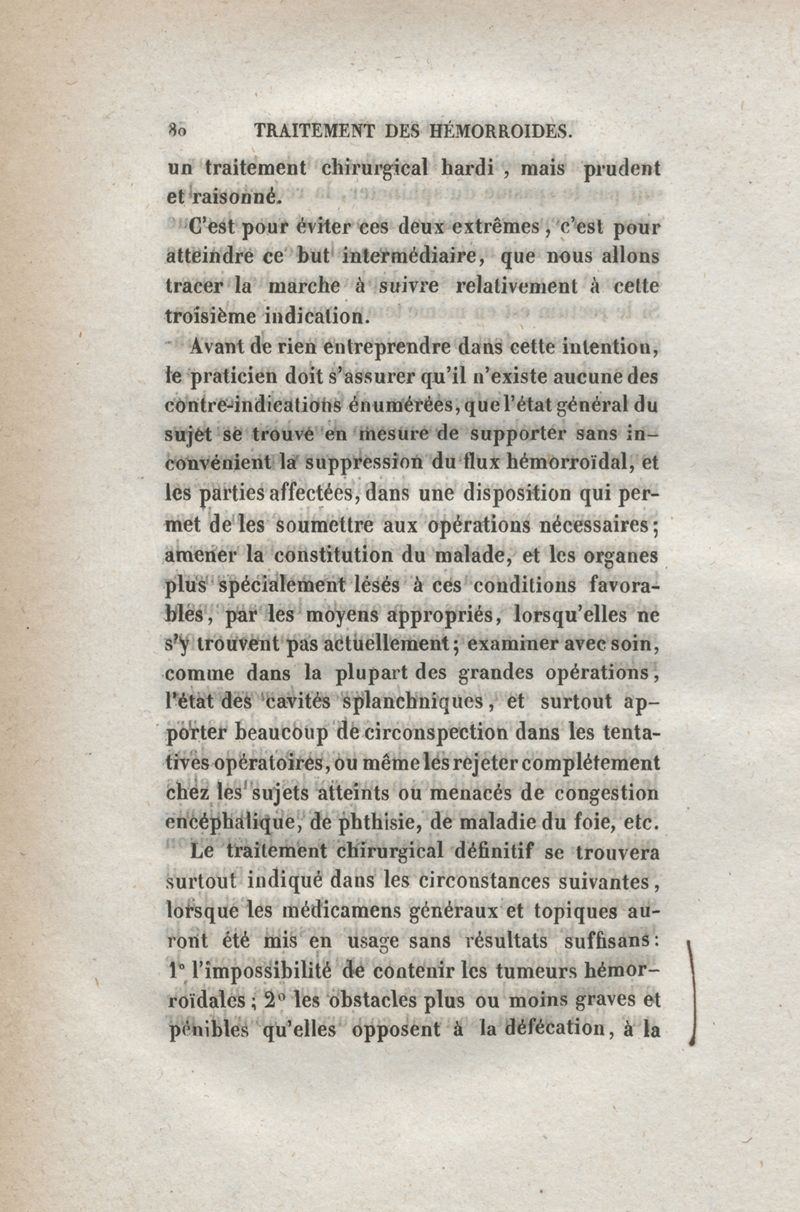 80 TRAITEMENT DES HÉMORROIDES.

un traitement chirurgical hardi, mais prudent et raisonné.

C'est pour éviter ces deux extrêmes, c'est pour atteindre ce but intermédiaire, que nous allons tracer la marche à suivre relativement à cette troisième indication.

Avant de rien entreprendre dans cette intention, le praticien doit s'assurer qu'il n'existe aucune des contre-indications énumérées, que l'état général du sujet se trouve en mesure de supporter sans inconvénient la suppression du flux hémorroïdal, et les parties affectées, dans une disposition qui permet de les soumettre aux opérations nécessaires; amener la constitution du malade, et les organes plus spécialement lésés à ces conditions favorables, par les moyens appropriés, lorsqu'elles ne s'y trouvent pas actuellement; examiner avec soin, comme dans la plupart des grandes opérations, l'état des cavités splanchniques, et surtout apporter beaucoup de circonspection dans les tentatives opératoires, ou même les rejeter complétement chez les sujets atteints ou menacés de congestion encéphalique, de phthisie, de maladie du foie, etc.

Le traitement chirurgical définitif se trouvera surtout indiqué dans les circonstances suivantes, lorsque les médicamens généraux et topiques auront été mis en usage sans résultats suffisans: 1° l'impossibilité de contenir les tumeurs hémorroïdales; 2° les obstacles plus ou moins graves et pénibles qu'elles opposent à la défécation, à la